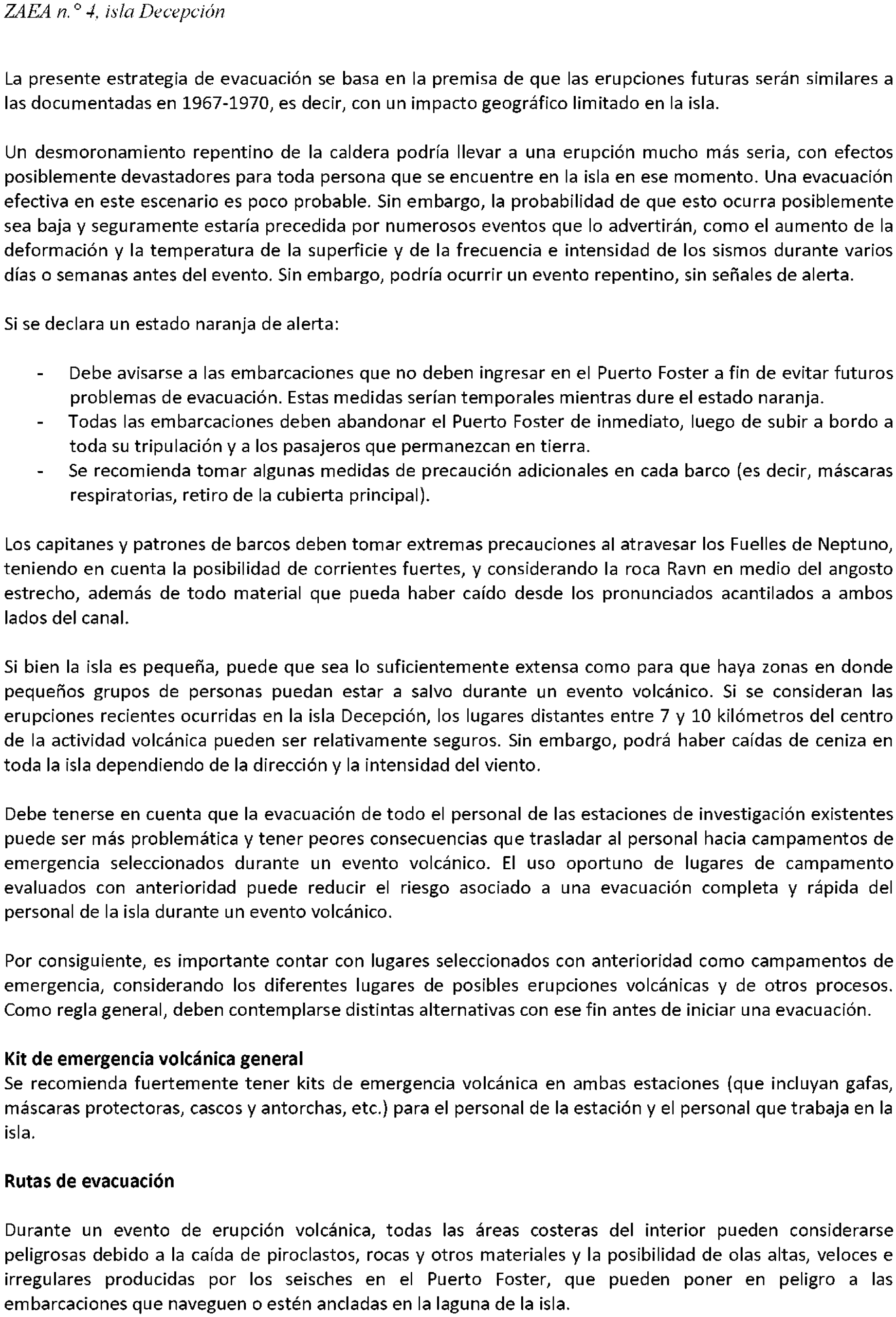 ZAEA n.° 4, isla Decepción

La presente estrategia de evacuación se basa en la premisa de que las erupciones futuras serán similares a las documentadas en 1967-1970, es decir, con un impacto geográfico limitado en la isla.

Un desmoronamiento repentino de la caldera podría llevar a una erupción mucho más seria, con efectos posiblemente devastadores para toda persona que se encuentre en la isla en ese momento. Una evacuación efectiva en este escenario es poco probable. Sin embargo, la probabilidad de que esto ocurra posiblemente sea baja y seguramente estaría precedida por numerosos eventos que lo advertirán, como el aumento de la deformación y la temperatura de la superficie y de la frecuencia e intensidad de los sismos durante varios días o semanas antes del evento. Sin embargo, podría ocurrir un evento repentino, sin señales de alerta.

Si se declara un estado naranja de alerta:

- Debe avisarse a las embarcaciones que no deben ingresar en el Puerto Foster a fin de evitar futuros problemas de evacuación. Estas medidas serían temporales mientras dure el estado naranja.
- Todas las embarcaciones deben abandonar el Puerto Foster de inmediato, luego de subir a bordo a toda su tripulación y a los pasajeros que permanezcan en tierra.
- Se recomienda tomar algunas medidas de precaución adicionales en cada barco (es decir, máscaras respiratorias, retiro de la cubierta principal).

Los capitanes y patrones de barcos deben tomar extremas precauciones al atravesar los Fuelles de Neptuno, teniendo en cuenta la posibilidad de corrientes fuertes, y considerando la roca Ravn en medio del angosto estrecho, además de todo material que pueda haber caído desde los pronunciados acantilados a ambos lados del canal.

Si bien la isla es pequeña, puede que sea lo suficientemente extensa como para que haya zonas en donde pequeños grupos de personas puedan estar a salvo durante un evento volcánico. Si se consideran las erupciones recientes ocurridas en la isla Decepción, los lugares distantes entre 7 y 10 kilómetros del centro de la actividad volcánica pueden ser relativamente seguros. Sin embargo, podrá haber caídas de ceniza en toda la isla dependiendo de la dirección y la intensidad del viento.

Debe tenerse en cuenta que la evacuación de todo el personal de las estaciones de investigación existentes puede ser más problemática y tener peores consecuencias que trasladar al personal hacia campamentos de emergencia seleccionados durante un evento volcánico. El uso oportuno de lugares de campamento evaluados con anterioridad puede reducir el riesgo asociado a una evacuación completa y rápida del personal de la isla durante un evento volcánico.

Por consiguiente, es importante contar con lugares seleccionados con anterioridad como campamentos de emergencia, considerando los diferentes lugares de posibles erupciones volcánicas y de otros procesos. Como regla general, deben contemplarse distintas alternativas con ese fin antes de iniciar una evacuación.

Kit de emergencia volcánica general
Se recomienda fuertemente tener kits de emergencia volcánica en ambas estaciones (que incluyan gafas, máscaras protectoras, cascos y antorchas, etc.) para el personal de la estación y el personal que trabaja en la isla.

Rutas de evacuación

Durante un evento de erupción volcánica, todas las áreas costeras del interior pueden considerarse peligrosas debido a la caída de piroclastos, rocas y otros materiales y la posibilidad de olas altas, veloces e irregulares producidas por los seisches en el Puerto Foster, que pueden poner en peligro a las embarcaciones que naveguen o estén ancladas en la laguna de la isla.